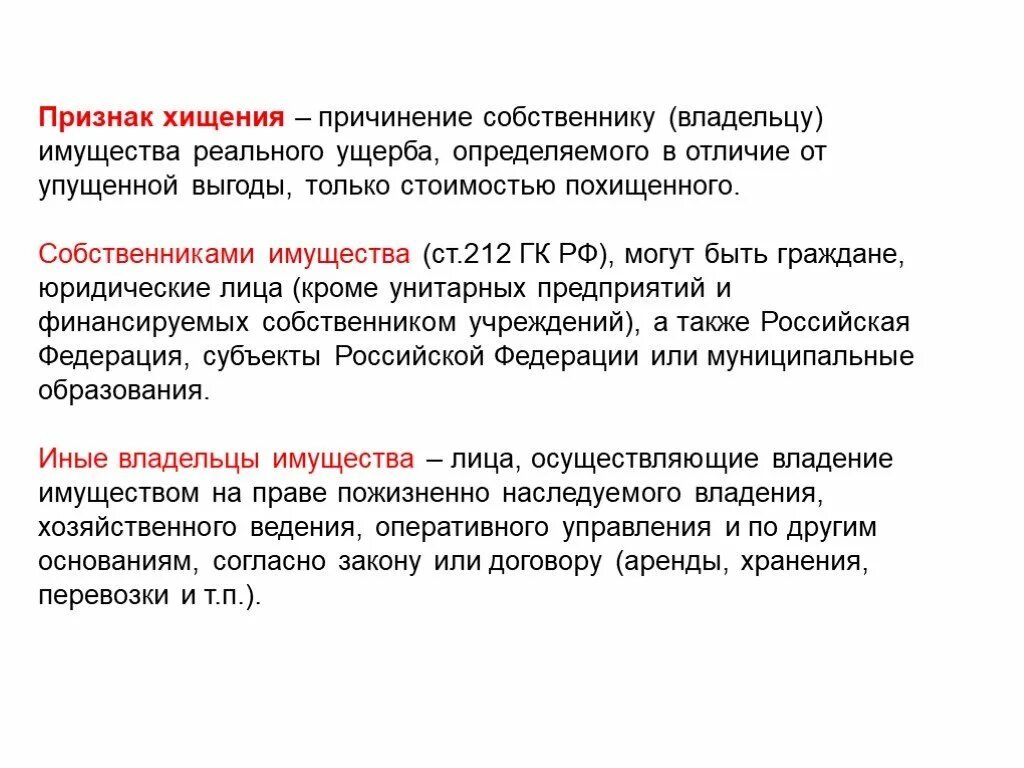 Признак хищения – причинение собственнику (владельцу) имущества реального ущерба, определяемого в отличие от упущенной выгоды, только стоимостью похищенного.

Собственниками имущества (ст.212 ГК РФ), могут быть граждане, юридические лица (кроме унитарных предприятий и финансируемых собственником учреждений), а также Российская Федерация, субъекты Российской Федерации или муниципальные образования.

Иные владельцы имущества – лица, осуществляющие владение имуществом на праве пожизненно наследуемого владения, хозяйственного ведения, оперативного управления и по другим основаниям, согласно закону или договору (аренды, хранения, перевозки и т.п.).